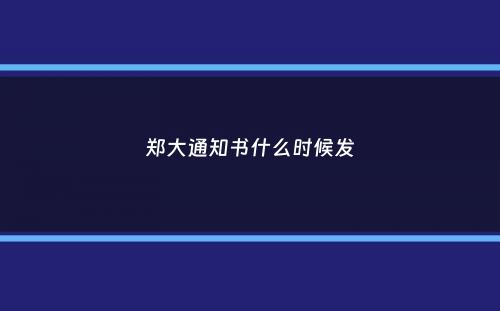 郑大通知书什么时候发